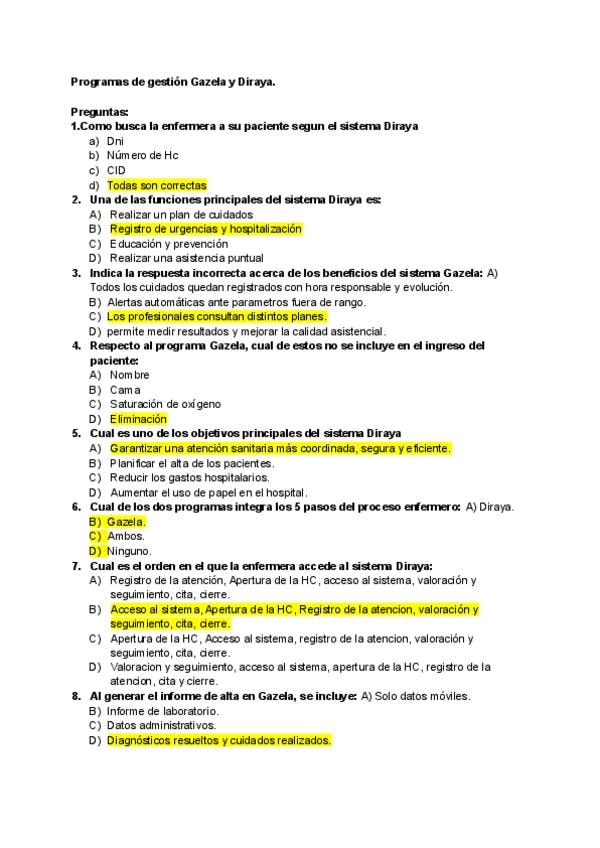 Programas de gestión Gazela y Diraya.

Preguntas:
1.Como busca la enfermera a su paciente segun el sistema Diraya
a) Dni
b) Número de Hc
c) CID
d) Todas son correctas
2. Una de las funciones principales del sistema Diraya es:
A) Realizar un plan de cuidados
B) Registro de urgencias y hospitalización
C) Educación y prevención
D) Realizar una asistencia puntual
3. Indica la respuesta incorrecta acerca de los beneficios del sistema Gazela: A) Todos los cuidados quedan registrados con hora responsable y evolución.
B) Alertas automáticas ante parametros fuera de rango.
C) Los profesionales consultan distintos planes.
D) permite medir resultados y mejorar la calidad asistencial.
4. Respecto al programa Gazela, cual de estos no se incluye en el ingreso del paciente:
A) Nombre
B) Cama
C) Saturación de oxígeno
D) Eliminación
5. Cual es uno de los objetivos principales del sistema Diraya
A) Garantizar una atención sanitaria más coordinada, segura y eficiente.
B) Planificar el alta de los pacientes.
C) Reducir los gastos hospitalarios.
D) Aumentar el uso de papel en el hospital.
6. Cual de los dos programas integra los 5 pasos del proceso enfermero: A) Diraya.
B) Gazela.
C) Ambos.
D) Ninguno.
7. Cual es el orden en el que la enfermera accede al sistema Diraya:
A) Registro de la atención, Apertura de la HC, acceso al sistema, valoración y seguimiento, cita, cierre.
B) Acceso al sistema, Apertura de la HC, Registro de la atencion, valoración y seguimiento, cita, cierre.
C) Apertura de la HC, Acceso al sistema, registro de la atencion, valoración y seguimiento, cita, cierre.
D) Valoracion y seguimiento, acceso al sistema, apertura de la HC, registro de la atencion, cita y cierre.
8. Al generar el informe de alta en Gazela, se incluye: A) Solo datos móviles.
B) Informe de laboratorio.
C) Datos administrativos.
D) Diagnósticos resueltos y cuidados realizados.